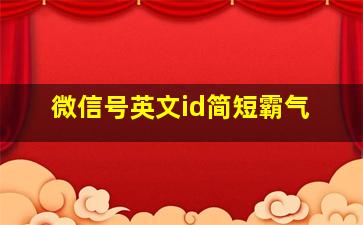 微信号英文id简短霸气